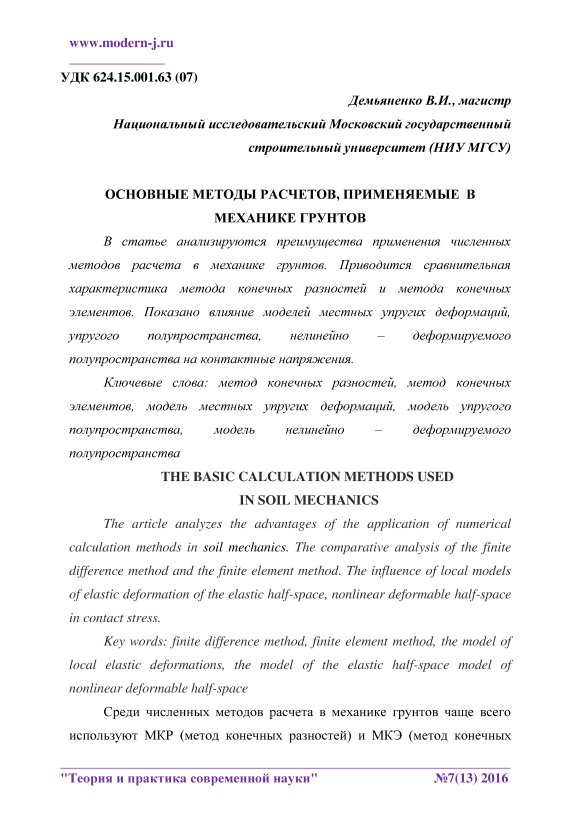 www.modern-j.ru

УДК 624.15.001.63 (07)

Демьяненко В.И., магистр

Национальный исследовательский Московский государственный строительный университет (НИУ МГСУ)

ОСНОВНЫЕ МЕТОДЫ РАСЧЕТОВ, ПРИМЕНЯЕМЫЕ В МЕХАНИКЕ ГРУНТОВ

В статье анализируются преимущества применения численных методов расчета в механике грунтов. Приводится сравнительная характеристика метода конечных разностей и метода конечных элементов. Показано влияние моделей местных упругих деформаций, упругого полупространства, нелинейно – деформируемого полупространства на контактные напряжения.

Ключевые слова: метод конечных разностей, метод конечных элементов, модель местных упругих деформаций, модель упругого полупространства, модель нелинейно – деформируемого полупространства

THE BASIC CALCULATION METHODS USED IN SOIL MECHANICS

The article analyzes the advantages of the application of numerical calculation methods in soil mechanics. The comparative analysis of the finite difference method and the finite element method. The influence of local models of elastic deformation of the elastic half-space, nonlinear deformable half-space in contact stress.

Key words: finite difference method, finite element method, the model of local elastic deformations, the model of the elastic half-space model of nonlinear deformable half-space

Среди численных методов расчета в механике грунтов чаще всего используют МКР (метод конечных разностей) и МКЭ (метод конечных

"Теория и практика современной науки" №7(13) 2016